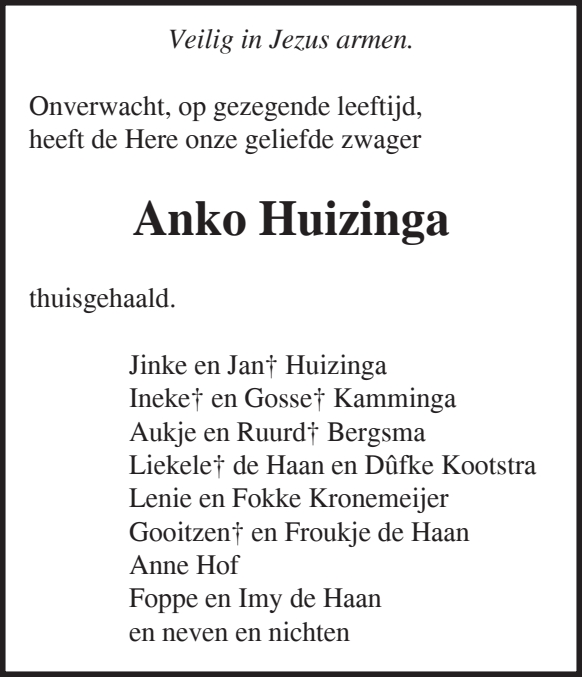 Veilig in Jezus armen.

Onverwacht, op gezegende leeftijd, heeft de Here onze geliefde zwager

Anko Huizinga

thuisgehaald.

Jinke en Jan† Huizinga
Ineke† en Gosse† Kamminga
Aukje en Ruurd† Bergsma
Liekele† de Haan en Dûfke Kootstra
Lenie en Fokke Kronemeijer
Gooitzen† en Froukje de Haan
Anne Hof
Foppe en Imy de Haan
en neven en nichten